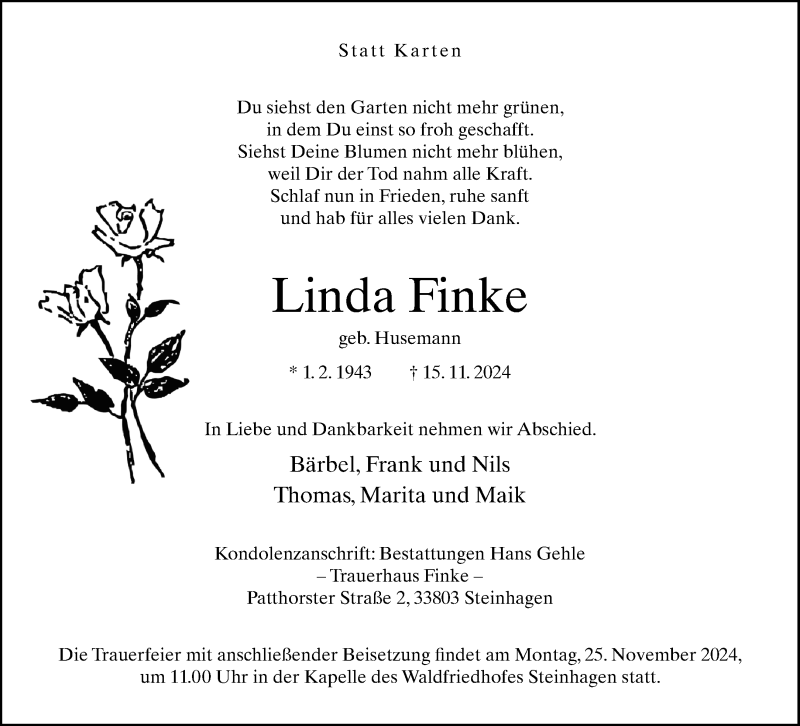 Statt Karten

Du siehst den Garten nicht mehr grünen,
in dem Du einst so froh geschafft.
Siehst Deine Blumen nicht mehr blühen,
weil Dir der Tod nahm alle Kraft.
Schlaf nun in Frieden, ruhe sanft
und hab für alles vielen Dank.

Linda Finke

geb. Husemann

* 1. 2. 1943 † 15. 11. 2024

In Liebe und Dankbarkeit nehmen wir Abschied.

Bärbel, Frank und Nils
Thomas, Marita und Maik

Kondolenzanschrift: Bestattungen Hans Gehle
– Trauerhaus Finke –
Patthorster Straße 2, 33803 Steinhagen

Die Trauerfeier mit anschließender Beisetzung findet am Montag, 25. November 2024, um 11.00 Uhr in der Kapelle des Waldfriedhofes Steinhagen statt.